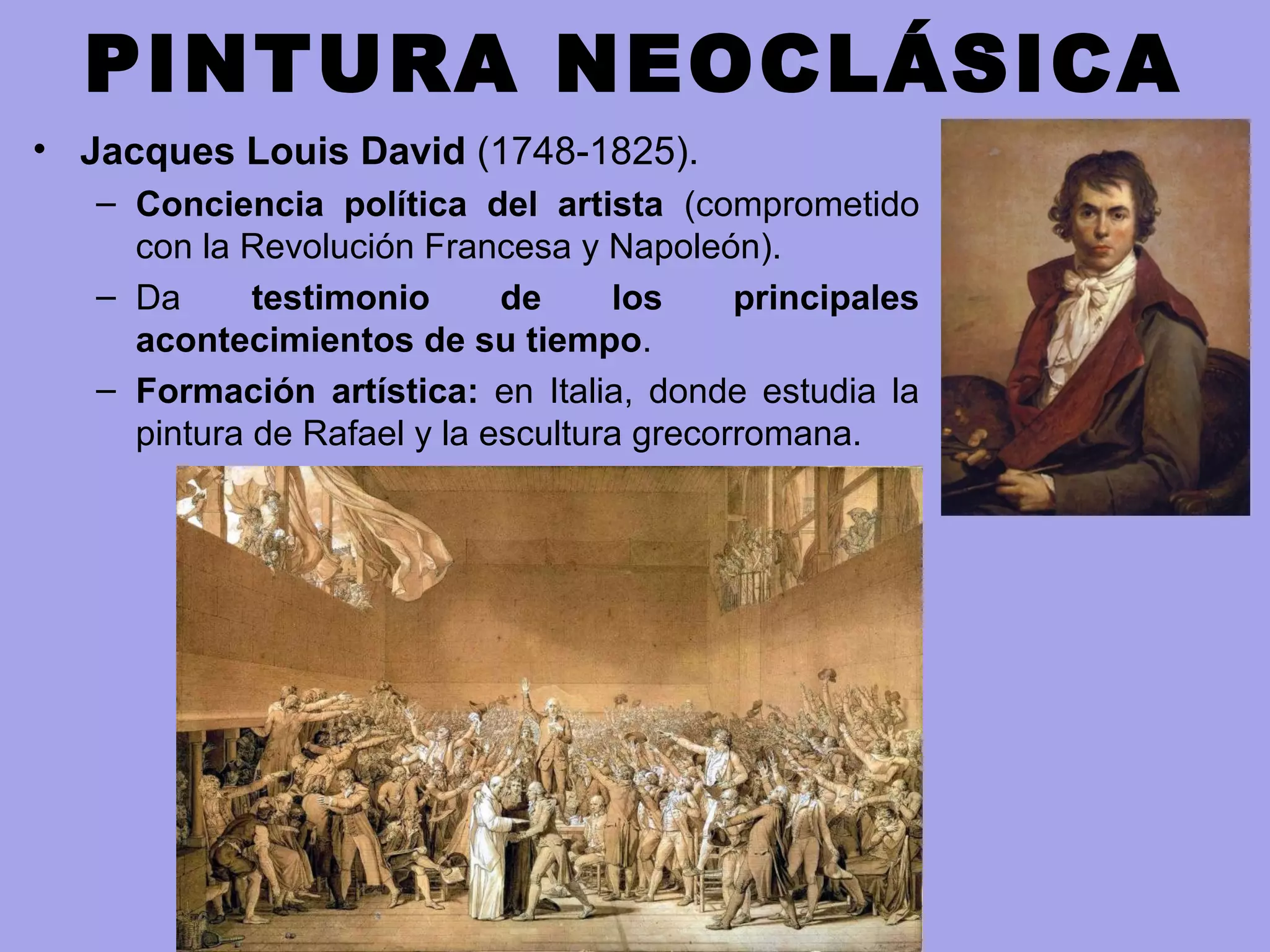 PINTURA NEOCLÁSICA

• Jacques Louis David (1748-1825).

– Conciencia política del artista (comprometido con la Revolución Francesa y Napoleón).

– Da testimonio de los principales acontecimientos de su tiempo.

– Formación artística: en Italia, donde estudia la pintura de Rafael y la escultura grecorromana.